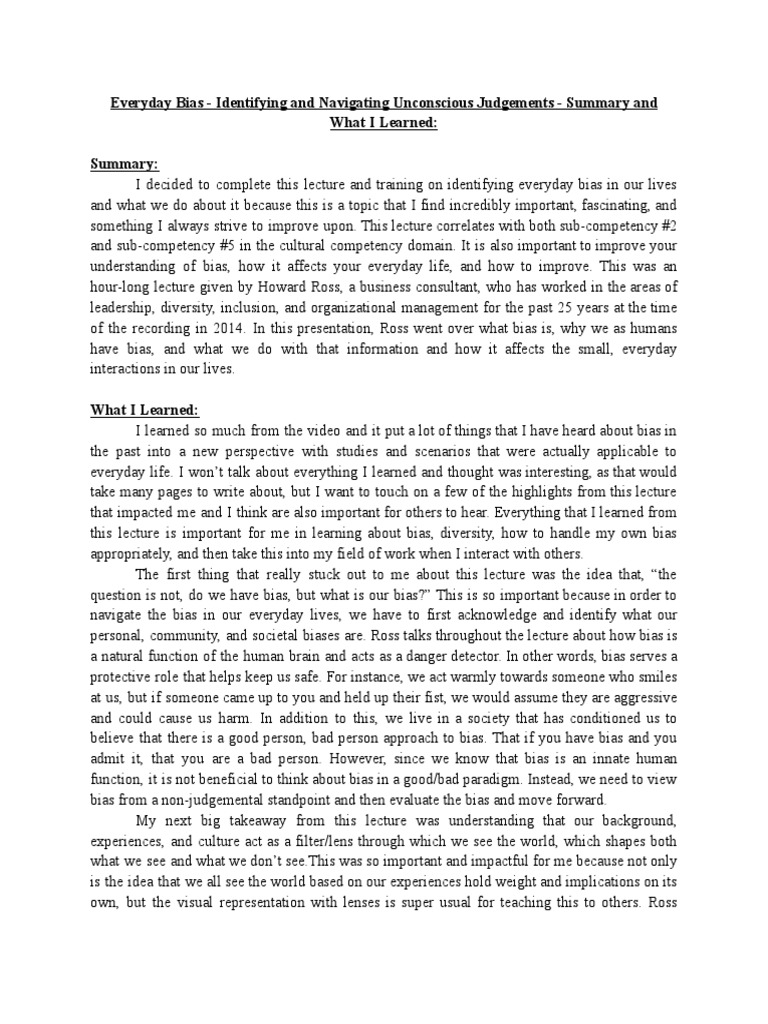 Everyday Bias - Identifying and Navigating Unconscious Judgements - Summary and What I Learned:

Summary:

I decided to complete this lecture and training on identifying everyday bias in our lives and what we do about it because this is a topic that I find incredibly important, fascinating, and something I always strive to improve upon. This lecture correlates with both sub-competency #2 and sub-competency #5 in the cultural competency domain. It is also important to improve your understanding of bias, how it affects your everyday life, and how to improve. This was an hour-long lecture given by Howard Ross, a business consultant, who has worked in the areas of leadership, diversity, inclusion, and organizational management for the past 25 years at the time of the recording in 2014. In this presentation, Ross went over what bias is, why we as humans have bias, and what we do with that information and how it affects the small, everyday interactions in our lives.

What I Learned:

I learned so much from the video and it put a lot of things that I have heard about bias in the past into a new perspective with studies and scenarios that were actually applicable to everyday life. I won't talk about everything I learned and thought was interesting, as that would take many pages to write about, but I want to touch on a few of the highlights from this lecture that impacted me and I think are also important for others to hear. Everything that I learned from this lecture is important for me in learning about bias, diversity, how to handle my own bias appropriately, and then take this into my field of work when I interact with others.

The first thing that really stuck out to me about this lecture was the idea that, "the question is not, do we have bias, but what is our bias?" This is so important because in order to navigate the bias in our everyday lives, we have to first acknowledge and identify what our personal, community, and societal biases are. Ross talks throughout the lecture about how bias is a natural function of the human brain and acts as a danger detector. In other words, bias serves a protective role that helps keep us safe. For instance, we act warmly towards someone who smiles at us, but if someone came up to you and held up their fist, we would assume they are aggressive and could cause us harm. In addition to this, we live in a society that has conditioned us to believe that there is a good person, bad person approach to bias. That if you have bias and you admit it, that you are a bad person. However, since we know that bias is an innate human function, it is not beneficial to think about bias in a good/bad paradigm. Instead, we need to view bias from a non-judgemental standpoint and then evaluate the bias and move forward.

My next big takeaway from this lecture was understanding that our background, experiences, and culture act as a filter/lens through which we see the world, which shapes both what we see and what we don't see.This was so important and impactful for me because not only is the idea that we all see the world based on our experiences hold weight and implications on its own, but the visual representation with lenses is super usual for teaching this to others. Ross